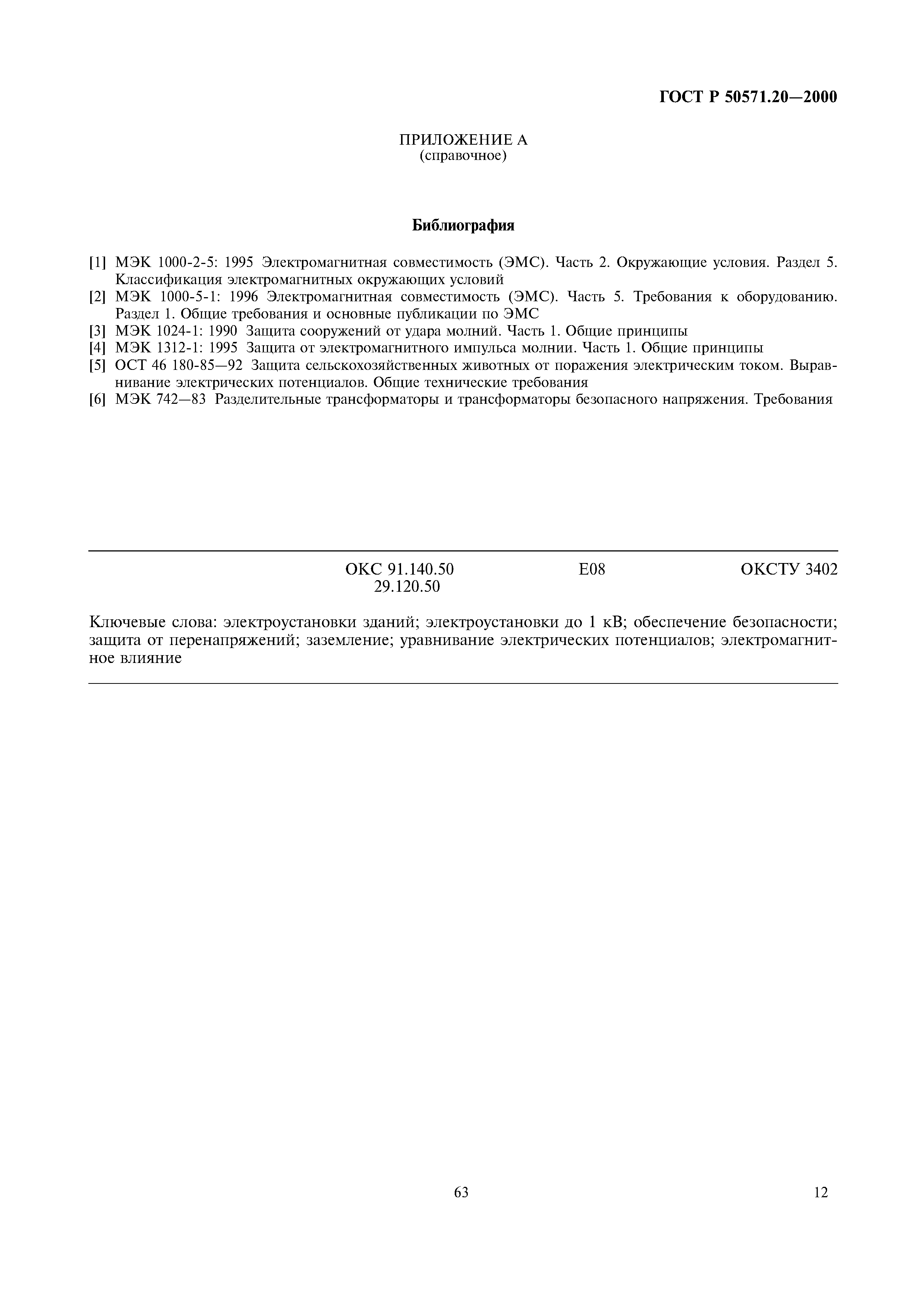 ГОСТ Р 50571.20—2000

ПРИЛОЖЕНИЕ А
(справочное)

Библиография

[1] МЭК 1000-2-5: 1995 Электромагнитная совместимость (ЭМС). Часть 2. Окружающие условия. Раздел 5. Классификация электромагнитных окружающих условий
[2] МЭК 1000-5-1: 1996 Электромагнитная совместимость (ЭМС). Часть 5. Требования к оборудованию. Раздел 1. Общие требования и основные публикации по ЭМС
[3] МЭК 1024-1: 1990 Защита сооружений от удара молний. Часть 1. Общие принципы
[4] МЭК 1312-1: 1995 Защита от электромагнитного импульса молнии. Часть 1. Общие принципы
[5] ОСТ 46 180-85—92 Защита сельскохозяйственных животных от поражения электрическим током. Выравнивание электрических потенциалов. Общие технические требования
[6] МЭК 742—83 Разделительные трансформаторы и трансформаторы безопасного напряжения. Требования

ОКС 91.140.50 29.120.50 Е08 ОКСТУ 3402

Ключевые слова: электроустановки зданий; электроустановки до 1 кВ; обеспечение безопасности; защита от перенапряжений; заземление; уравнивание электрических потенциалов; электромагнитное влияние

63

12